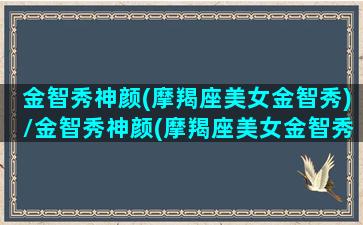 金智秀神颜(摩羯座美女金智秀)/金智秀神颜(摩羯座美女金智秀